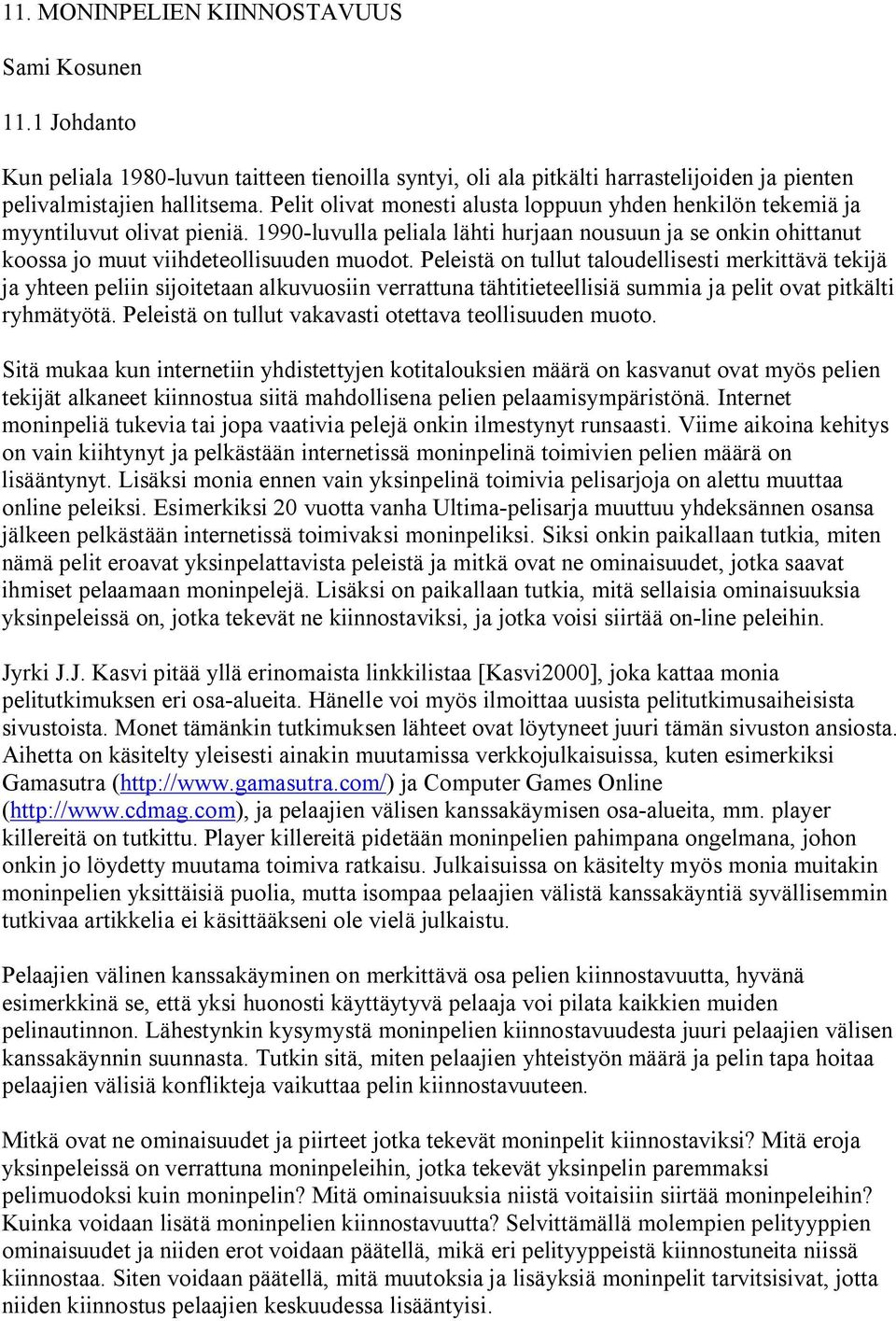 11. MONINPELIEN KIINNOSTAVUUS

Sami Kosunen

11.1 Johdanto

Kun peliala 1980-luvun taitteen tienoilla syntyi, oli ala pitkälti harrastelijoiden ja pienten pelivalmistajien hallitsema. Pelit olivat monesti alusta loppuun yhden henkilön tekemiä ja myyntiluvut olivat pieniä. 1990-luvulla peliala lähti hurjaan nousuun ja se onkin ohittanut koossa jo muut viihdeteollisuuden muodot. Peleistä on tullut taloudellisesti merkittävä tekijä ja yhteen peliin sijoitetaan alkuvuosiin verrattuna tähtitieteellisiä summia ja pelit ovat pitkälti ryhmätyötä. Peleistä on tullut vakavasti otettava teollisuuden muoto.

Sitä mukaa kun internetiin yhdistettyjen kotitalouksien määrä on kasvanut ovat myös pelien tekijät alkaneet kiinnostua siitä mahdollisena pelien pelaamisympäristönä. Internet moninpeliä tukevia tai jopa vaativia pelejä onkin ilmestynyt runsaasti. Viime aikoina kehitys on vain kiihtynyt ja pelkästään internetissä moninpelinä toimivien pelien määrä on lisääntynyt. Lisäksi monia ennen vain yksinpelinä toimivia pelisarjoja on alettu muuttaa online peleiksi. Esimerkiksi 20 vuotta vanha Ultima-pelisarja muuttuu yhdeksännen osansa jälkeen pelkästään internetissä toimivaksi moninpeliksi. Siksi onkin paikallaan tutkia, miten nämä pelit eroavat yksinpelattavista peleistä ja mitkä ovat ne ominaisuudet, jotka saavat ihmiset pelaamaan moninpelejä. Lisäksi on paikallaan tutkia, mitä sellaisia ominaisuuksia yksinpeleissä on, jotka tekevät ne kiinnostaviksi, ja jotka voisi siirtää on-line peleihin.

Jyrki J.J. Kasvi pitää yllä erinomaista linkkilistaa [Kasvi2000], joka kattaa monia pelitutkimuksen eri osa-alueita. Hänelle voi myös ilmoittaa uusista pelitutkimusaiheisista sivustoista. Monet tämänkin tutkimuksen lähteet ovat löytyneet juuri tämän sivuston ansiosta. Aihetta on käsitelty yleisesti ainakin muutamissa verkkojulkaisuissa, kuten esimerkiksi Gamasutra (http://www.gamasutra.com/) ja Computer Games Online (http://www.cdmag.com), ja pelaajien välisen kanssakäymisen osa-alueita, mm. player killereitä on tutkittu. Player killereitä pidetään moninpelien pahimpana ongelmana, johon onkin jo löydetty muutama toimiva ratkaisu. Julkaisuissa on käsitelty myös monia muitakin moninpelien yksittäisiä puolia, mutta isompaa pelaajien välistä kanssakäyntiä syvällisemmin tutkivaa artikkelia ei käsittääkseni ole vielä julkaistu.

Pelaajien välinen kanssakäyminen on merkittävä osa pelien kiinnostavuutta, hyvänä esimerkkinä se, että yksi huonosti käyttäytyvä pelaaja voi pilata kaikkien muiden pelinautinnon. Lähestynkin kysymystä moninpelien kiinnostavuudesta juuri pelaajien välisen kanssakäynnin suunnasta. Tutkin sitä, miten pelaajien yhteistyön määrä ja pelin tapa hoitaa pelaajien välisiä konflikteja vaikuttaa pelin kiinnostavuuteen.

Mitkä ovat ne ominaisuudet ja piirteet jotka tekevät moninpelit kiinnostaviksi? Mitä eroja yksinpeleissä on verrattuna moninpeleihin, jotka tekevät yksinpelin paremmaksi pelimuodoksi kuin moninpelin? Mitä ominaisuuksia niistä voitaisiin siirtää moninpeleihin? Kuinka voidaan lisätä moninpelien kiinnostavuutta? Selvittämällä molempien pelityyppien ominaisuudet ja niiden erot voidaan päätellä, mikä eri pelityyppeistä kiinnostuneita niissä kiinnostaa. Siten voidaan päätellä, mitä muutoksia ja lisäyksiä moninpelit tarvitsisivat, jotta niiden kiinnostus pelaajien keskuudessa lisääntyisi.